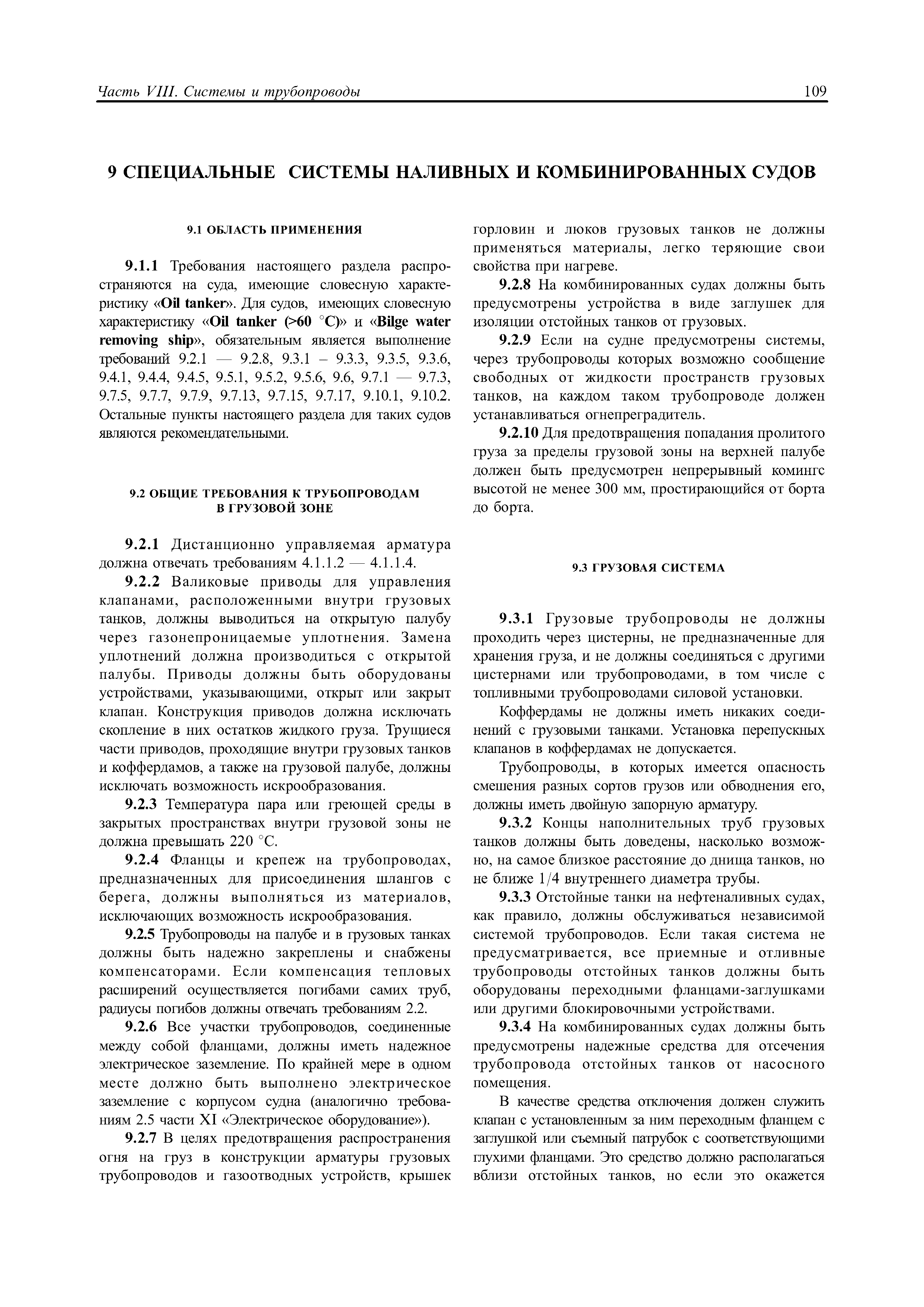 Часть VIII. Системы и трубопроводы

109

9 СПЕЦИАЛЬНЫЕ СИСТЕМЫ НАЛИВНЫХ И КОМБИНИРОВАННЫХ СУДОВ

9.1 ОБЛАСТЬ ПРИМЕНЕНИЯ

9.1.1 Требования настоящего раздела распространяются на суда, имеющие словесную характеристику «Oil tanker». Для судов, имеющих словесную характеристику «Oil tanker (>60 °C)» и «Bilge water removing ship», обязательным является выполнение требований 9.2.1 — 9.2.8, 9.3.1 – 9.3.3, 9.3.5, 9.3.6, 9.4.1, 9.4.4, 9.4.5, 9.5.1, 9.5.2, 9.5.6, 9.6, 9.7.1 — 9.7.3, 9.7.5, 9.7.7, 9.7.9, 9.7.13, 9.7.15, 9.7.17, 9.10.1, 9.10.2. Остальные пункты настоящего раздела для таких судов являются рекомендательными.

9.2 ОБЩИЕ ТРЕБОВАНИЯ К ТРУБОПРОВОДАМ В ГРУЗОВОЙ ЗОНЕ

9.2.1 Дистанционно управляемая арматура должна отвечать требованиям 4.1.1.2 — 4.1.1.4.

9.2.2 Валиковые приводы для управления клапанами, расположенными внутри грузовых танков, должны выводиться на открытую палубу через газонепроницаемые уплотнения. Замена уплотнений должна производиться с открытой палубы. Приводы должны быть оборудованы устройствами, указывающими, открыт или закрыт клапан. Конструкция приводов должна исключать скопление в них остатков жидкого груза. Трущиеся части приводов, проходящие внутри грузовых танков и коффердамов, а также на грузовой палубе, должны исключать возможность искрообразования.

9.2.3 Температура пара или греющей среды в закрытых пространствах внутри грузовой зоны не должна превышать 220 °C.

9.2.4 Фланцы и крепеж на трубопроводах, предназначенных для присоединения шлангов с берега, должны выполняться из материалов, исключающих возможность искрообразования.

9.2.5 Трубопроводы на палубе и в грузовых танках должны быть надежно закреплены и снабжены компенсаторами. Если компенсация тепловых расширений осуществляется погибами самих труб, радиусы погибов должны отвечать требованиям 2.2.

9.2.6 Все участки трубопроводов, соединенные между собой фланцами, должны иметь надежное электрическое заземление. По крайней мере в одном месте должно быть выполнено электрическое заземление с корпусом судна (аналогично требованиям 2.5 части XI «Электрическое оборудование»).

9.2.7 В целях предотвращения распространения огня на груз в конструкции арматуры грузовых трубопроводов и газоотводных устройств, крышек горловин и люков грузовых танков не должны применяться материалы, легко теряющие свои свойства при нагреве.

9.2.8 На комбинированных судах должны быть предусмотрены устройства в виде заглушек для изоляции отстойных танков от грузовых.

9.2.9 Если на судне предусмотрены системы, через трубопроводы которых возможно сообщение свободных от жидкости пространств грузовых танков, на каждом таком трубопроводе должен устанавливаться огнепреградитель.

9.2.10 Для предотвращения попадания пролитого груза за пределы грузовой зоны на верхней палубе должен быть предусмотрен непрерывный комингс высотой не менее 300 мм, простирающийся от борта до борта.

9.3 ГРУЗОВАЯ СИСТЕМА

9.3.1 Грузовые трубопроводы не должны проходить через цистерны, не предназначенные для хранения груза, и не должны соединяться с другими цистернами или трубопроводами, в том числе с топливными трубопроводами силовой установки.

Коффердамы не должны иметь никаких соединений с грузовыми танками. Установка перепускных клапанов в коффердамах не допускается.

Трубопроводы, в которых имеется опасность смешения разных сортов грузов или обводнения его, должны иметь двойную запорную арматуру.

9.3.2 Концы наполнительных труб грузовых танков должны быть доведены, насколько возможно, на самое близкое расстояние до днища танков, но не ближе 1/4 внутреннего диаметра трубы.

9.3.3 Отстойные танки на нефтеналивных судах, как правило, должны обслуживаться независимой системой трубопроводов. Если такая система не предусматривается, все приемные и отливные трубопроводы отстойных танков должны быть оборудованы переходными фланцами-заглушками или другими блокировочными устройствами.

9.3.4 На комбинированных судах должны быть предусмотрены надежные средства для отсечения трубопровода отстойных танков от насосного помещения.

В качестве средства отключения должен служить клапан с установленным за ним переходным фланцем с заглушкой или съемный патрубок с соответствующими глухими фланцами. Это средство должно располагаться вблизи отстойных танков, но если это окажется